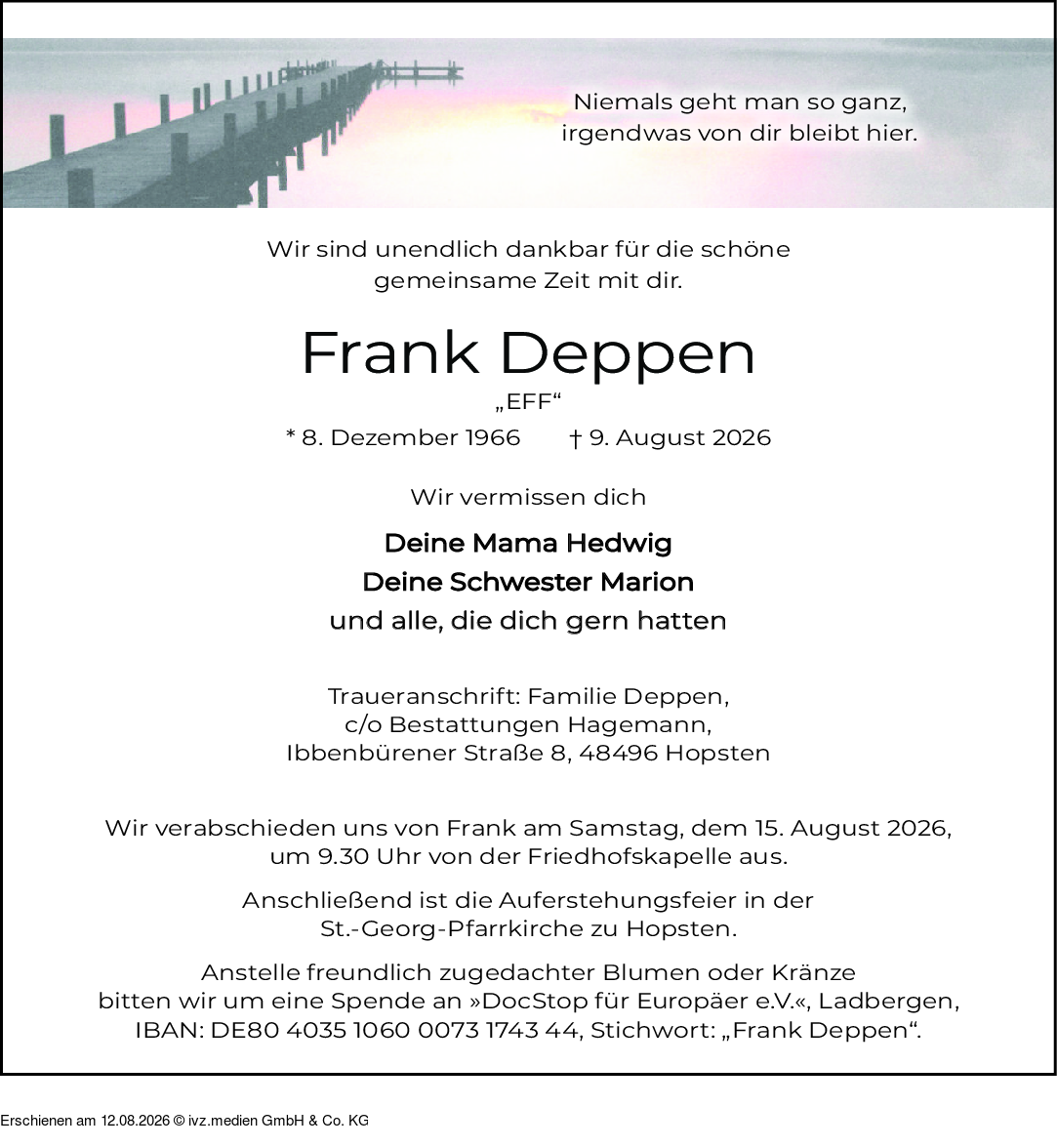 Niemals geht man so ganz,
irgendwas von dir bleibt hier.

Wir sind unendlich dankbar für die schöne gemeinsame Zeit mit dir.

Frank Deppen

„EFF“

* 8. Dezember 1966 † 9. August 2026

Wir vermissen dich

Deine Mama Hedwig
Deine Schwester Marion
und alle, die dich gern hatten

Traueranschrift: Familie Deppen,
c/o Bestattungen Hagemann,
Ibbenbürener Straße 8, 48496 Hopsten

Wir verabschieden uns von Frank am Samstag, dem 15. August 2026, um 9.30 Uhr von der Friedhofskapelle aus.

Anschließend ist die Auferstehungsfeier in der St.-Georg-Pfarrkirche zu Hopsten.

Anstelle freundlich zugedachter Blumen oder Kränze bitten wir um eine Spende an »DocStop für Europäer e.V.«, Ladbergen, IBAN: DE80 4035 1060 0073 1743 44, Stichwort: „Frank Deppen“.

Erschienen am 12.08.2026 © ivz.medien GmbH & Co. KG